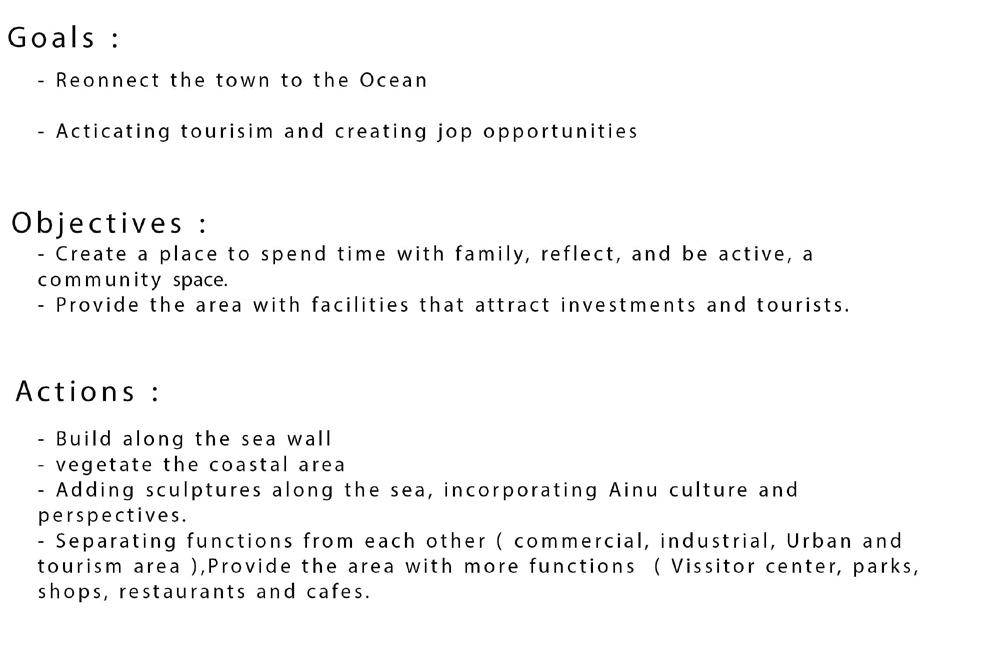 Goals :

- Reonnect the town to the Ocean

- Acticating tourisim and creating jop opportunities

Objectives :

- Create a place to spend time with family, reflect, and be active, a community space.
- Provide the area with facilities that attract investments and tourists.

Actions :

- Build along the sea wall
- vegetate the coastal area
- Adding sculptures along the sea, incorporating Ainu culture and perspectives.
- Separating functions from each other ( commercial, industrial, Urban and tourism area ),Provide the area with more functions ( Vissitor center, parks, shops, restaurants and cafes.